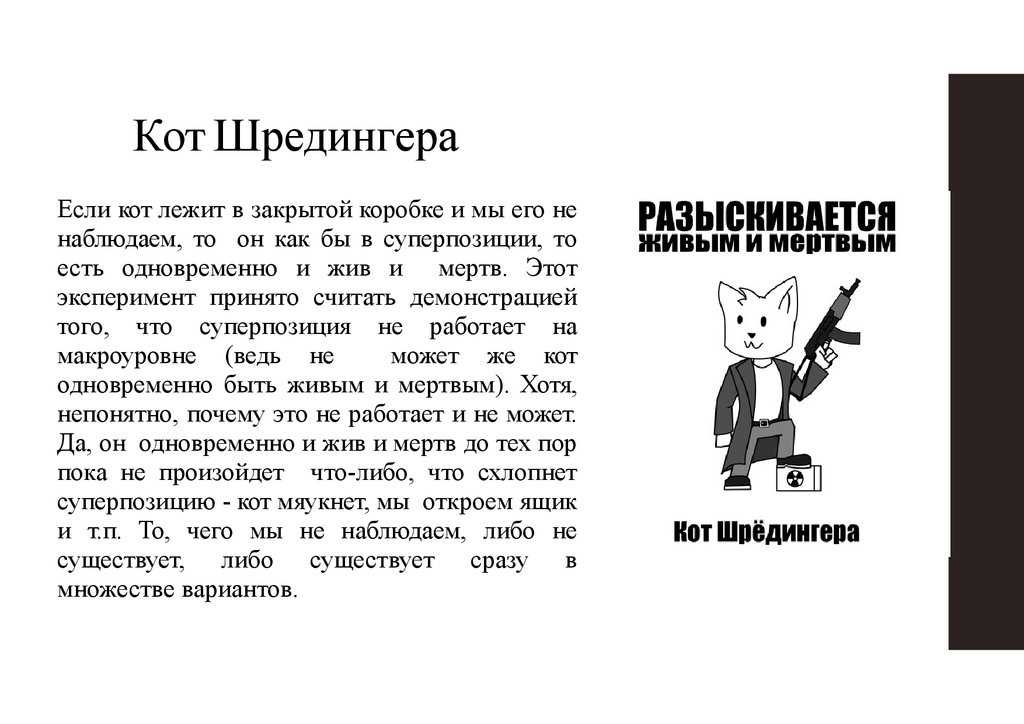 Кот Шредингера

Если кот лежит в закрытой коробке и мы его не наблюдаем, то он как бы в суперпозиции, то есть одновременно и жив и мертв. Этот эксперимент принято считать демонстрацией того, что суперпозиция не работает на макроуровне (ведь не может же кот одновременно быть живым и мертвым). Хотя, непонятно, почему это не работает и не может. Да, он одновременно и жив и мертв до тех пор пока не произойдет что-либо, что схлопнет суперпозицию - кот мяукнет, мы откроем ящик и т.п. То, чего мы не наблюдаем, либо не существует, либо существует сразу в множестве вариантов.

РАЗЫСКИВАЕТСЯ
ЖИВЫМ И МЕРТВЫМ

Кот Шрёдингера